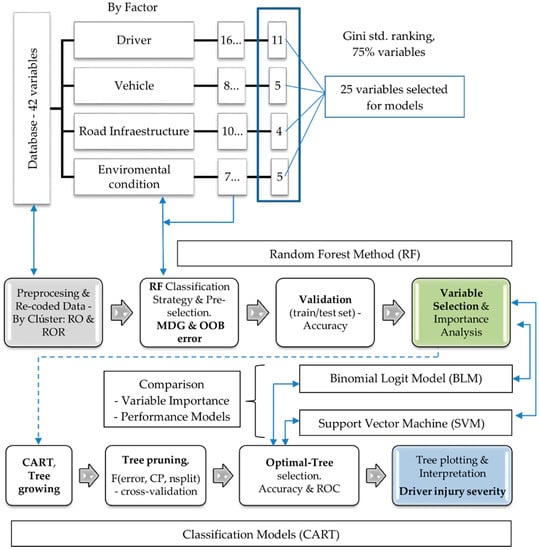 By Factor

Database - 42 variables

Driver

16...

11

Vehicle

8...

5

Road Infraestructure

10...

4

Enviromental condition

7...

5

Gini std. ranking, 75% variables

25 variables selected for models

Random Forest Method (RF)

Preprocesing & Re-coded Data - By Clúster: RO & ROR

RF Classification Strategy & Pre-selection. MDG & OOB error

Validation (train/test set) - Accuracy

Variable Selection & Importance Analysis

Comparison
- Variable Importance
- Performance Models

Binomial Logit Model (BLM)

Support Vector Machine (SVM)

CART, Tree growing

Tree pruning, F(error, CP, nsplit) - cross-validation

Optimal-Tree selection. Accuracy & ROC

Tree plotting & Interpretation Driver injury severity

Classification Models (CART)